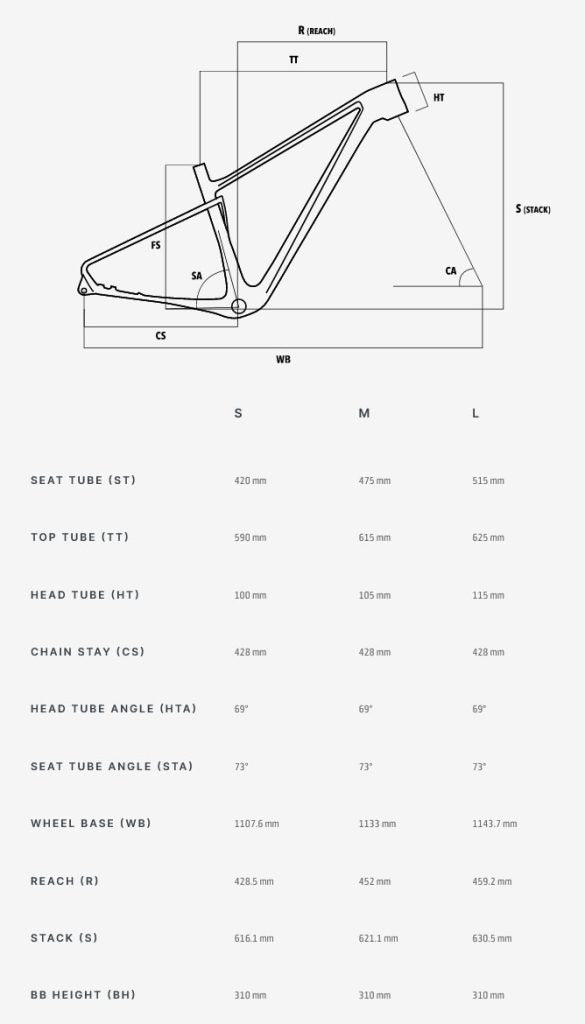 R (REACH)

TT

HT

S (STACK)

FS

SA

CA

CS

WB

| | S | M | L |
|---|---|---|---|
| SEAT TUBE (ST) | 420 mm | 475 mm | 515 mm |
| TOP TUBE (TT) | 590 mm | 615 mm | 625 mm |
| HEAD TUBE (HT) | 100 mm | 105 mm | 115 mm |
| CHAIN STAY (CS) | 428 mm | 428 mm | 428 mm |
| HEAD TUBE ANGLE (HTA) | 69° | 69° | 69° |
| SEAT TUBE ANGLE (STA) | 73° | 73° | 73° |
| WHEEL BASE (WB) | 1107.6 mm | 1133 mm | 1143.7 mm |
| REACH (R) | 428.5 mm | 452 mm | 459.2 mm |
| STACK (S) | 616.1 mm | 621.1 mm | 630.5 mm |
| BB HEIGHT (BH) | 310 mm | 310 mm | 310 mm |